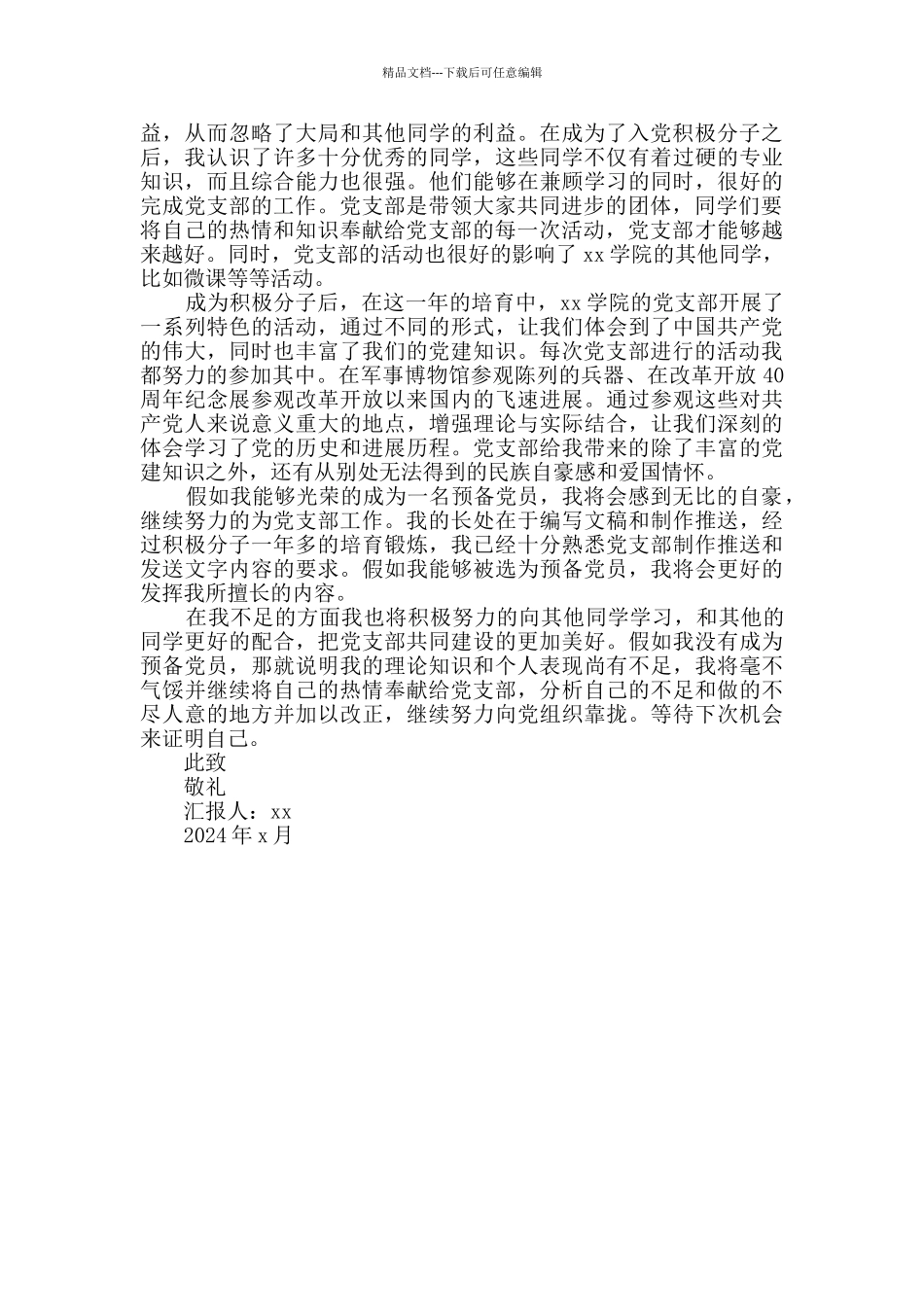 精品文档---下载后可任意编辑

益，从而忽略了大局和其他同学的利益。在成为了入党积极分子之后，我认识了许多十分优秀的同学，这些同学不仅有着过硬的专业知识，而且综合能力也很强。他们能够在兼顾学习的同时，很好的完成党支部的工作。党支部是带领大家共同进步的团体，同学们要将自己的热情和知识奉献给党支部的每一次活动，党支部才能够越来越好。同时，党支部的活动也很好的影响了 xx 学院的其他同学，比如微课等等活动。

成为积极分子后，在这一年的培育中，xx 学院的党支部开展了一系列特色的活动，通过不同的形式，让我们体会到了中国共产党的伟大，同时也丰富了我们的党建知识。每次党支部进行的活动我都努力的参加其中。在军事博物馆参观陈列的兵器、在改革开放 40 周年纪念展参观改革开放以来国内的飞速进展。通过参观这些对共产党人来说意义重大的地点，增强理论与实际结合，让我们深刻的体会学习了党的历史和进展历程。党支部给我带来的除了丰富的党建知识之外，还有从别处无法得到的民族自豪感和爱国情怀。

假如我能够光荣的成为一名预备党员，我将会感到无比的自豪，继续努力的为党支部工作。我的长处在于编写文稿和制作推送，经过积极分子一年多的培育锻炼，我已经十分熟悉党支部制作推送和发送文字内容的要求。假如我能够被选为预备党员，我将会更好的发挥我所擅长的内容。

在我不足的方面我也将积极努力的向其他同学学习，和其他的同学更好的配合，把党支部共同建设的更加美好。假如我没有成为预备党员，那就说明我的理论知识和个人表现尚有不足，我将毫不气馁并继续将自己的热情奉献给党支部，分析自己的不足和做的不尽人意的地方并加以改正，继续努力向党组织靠拢。等待下次机会来证明自己。

此致

敬礼

汇报人：xx

2024 年 x 月